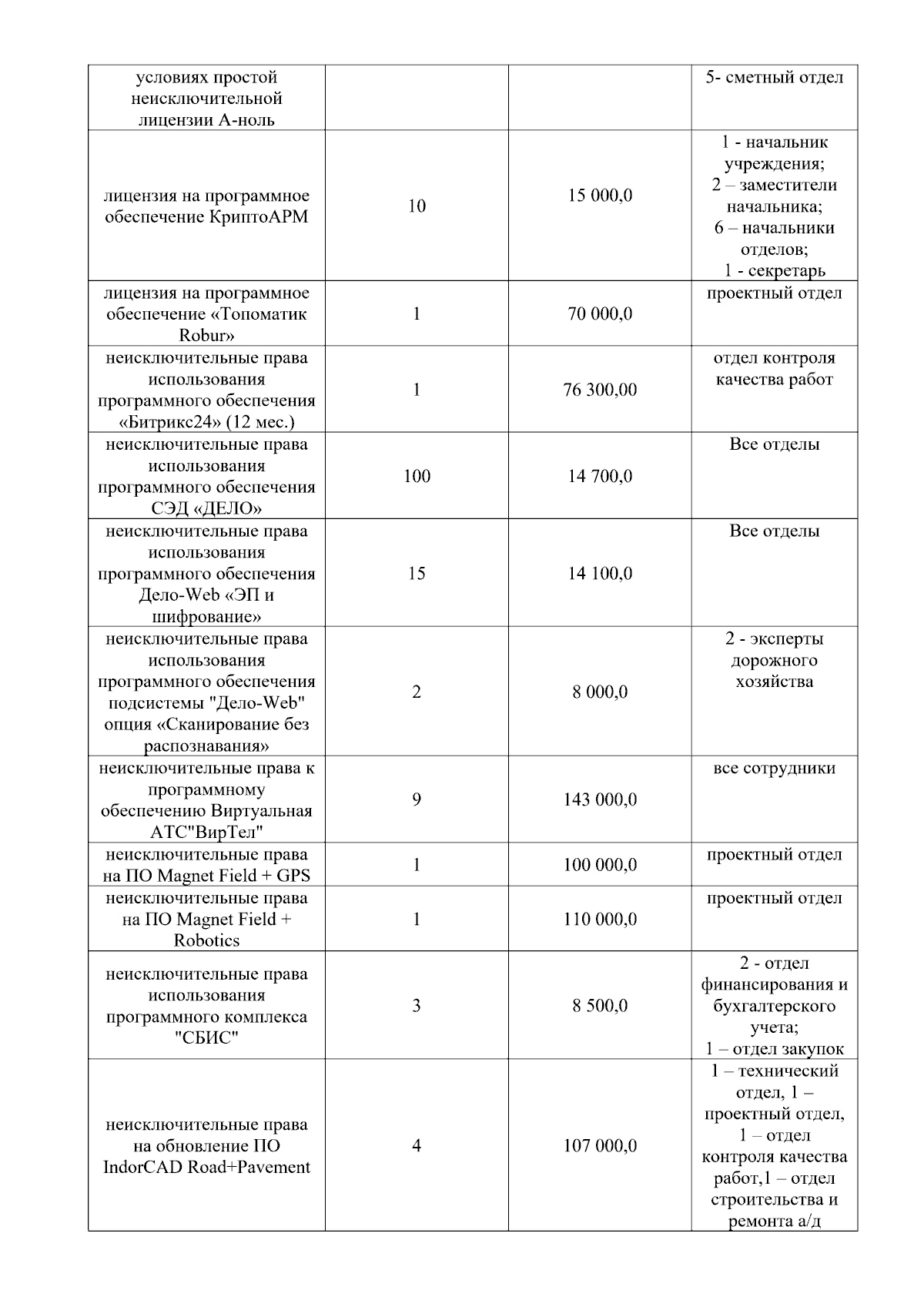 | | | | |
|---|---|---|---|
| условиях простой неисключительной лицензии А-ноль | | | 5- сметный отдел |
| лицензия на программное обеспечение КриптоАРМ | 10 | 15 000,0 | 1 - начальник учреждения; 2 – заместители начальника; 6 – начальники отделов; 1 - секретарь |
| лицензия на программное обеспечение «Топоматик Robur» | 1 | 70 000,0 | проектный отдел |
| неисключительные права использования программного обеспечения «Битрикс24» (12 мес.) | 1 | 76 300,00 | отдел контроля качества работ |
| неисключительные права использования программного обеспечения СЭД «ДЕЛО» | 100 | 14 700,0 | Все отделы |
| неисключительные права использования программного обеспечения Дело-Web «ЭП и шифрование» | 15 | 14 100,0 | Все отделы |
| неисключительные права использования программного обеспечения подсистемы "Дело-Web" опция «Сканирование без распознавания» | 2 | 8 000,0 | 2 - эксперты дорожного хозяйства |
| неисключительные права к программному обеспечению Виртуальная АТС"ВирТел" | 9 | 143 000,0 | все сотрудники |
| неисключительные права на ПО Magnet Field + GPS | 1 | 100 000,0 | проектный отдел |
| неисключительные права на ПО Magnet Field + Robotics | 1 | 110 000,0 | проектный отдел |
| неисключительные права использования программного комплекса "СБИС" | 3 | 8 500,0 | 2 - отдел финансирования и бухгалтерского учета; 1 – отдел закупок |
| неисключительные права на обновление ПО IndorCAD Road+Pavement | 4 | 107 000,0 | 1 – технический отдел, 1 – проектный отдел, 1 – отдел контроля качества работ,1 – отдел строительства и ремонта а/д |